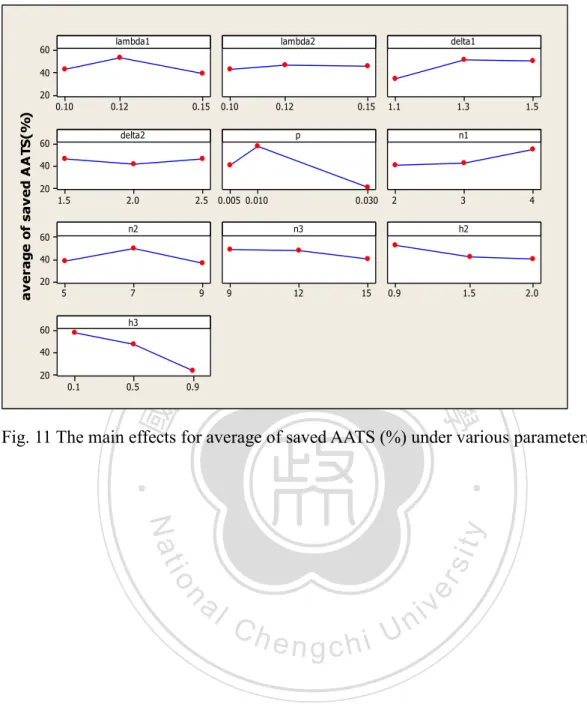 average of saved AATS(%)

lambda1
60
40
20
0.10 0.12 0.15

lambda2
0.10 0.12 0.15

delta1
1.1 1.3 1.5

delta2
60
40
20
1.5 2.0 2.5

p
0.005 0.010 0.030

n1
2 3 4

n2
60
40
20
5 7 9

n3
9 12 15

h2
0.9 1.5 2.0

h3
60
40
20
0.1 0.5 0.9

Fig. 11 The main effects for average of saved AATS (%) under various parameters

National Chengchi University